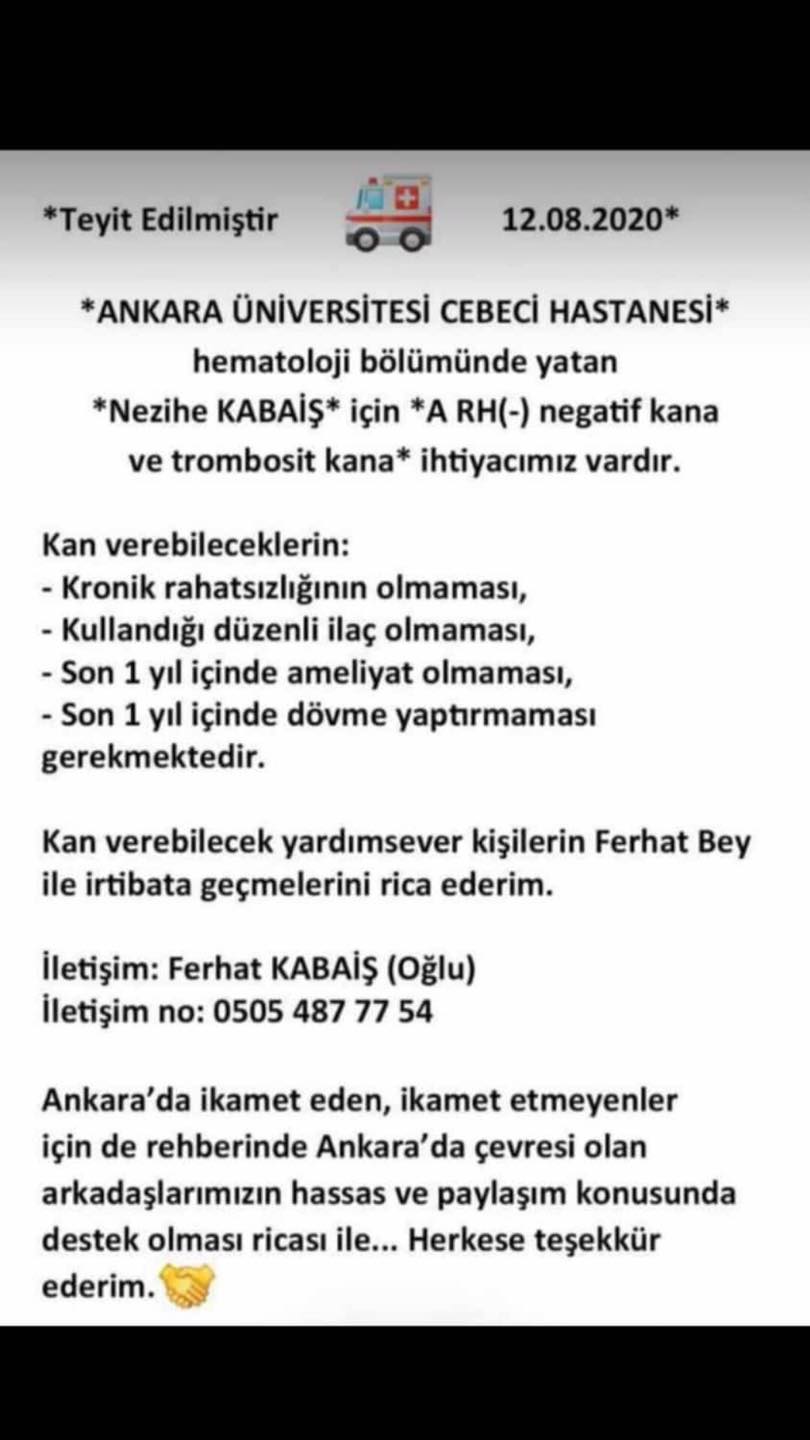 *Teyit Edilmiştir 12.08.2020*

*ANKARA ÜNİVERSİTESİ CEBECİ HASTANESİ* hematoloji bölümünde yatan *Nezihe KABAİŞ* için *A RH(-) negatif kana ve trombosit kana* ihtiyacımız vardır.

Kan verebileceklerin:
- Kronik rahatsızlığının olmaması,
- Kullandığı düzenli ilaç olmaması,
- Son 1 yıl içinde ameliyat olmaması,
- Son 1 yıl içinde dövme yaptırmaması
gerekmektedir.

Kan verebilecek yardımsever kişilerin Ferhat Bey ile irtibata geçmelerini rica ederim.

İletişim: Ferhat KABAİŞ (Oğlu)
İletişim no: 0505 487 77 54

Ankara'da ikamet eden, ikamet etmeyenler için de rehberinde Ankara'da çevresi olan arkadaşlarımızın hassas ve paylaşım konusunda destek olması ricası ile... Herkese teşekkür ederim.